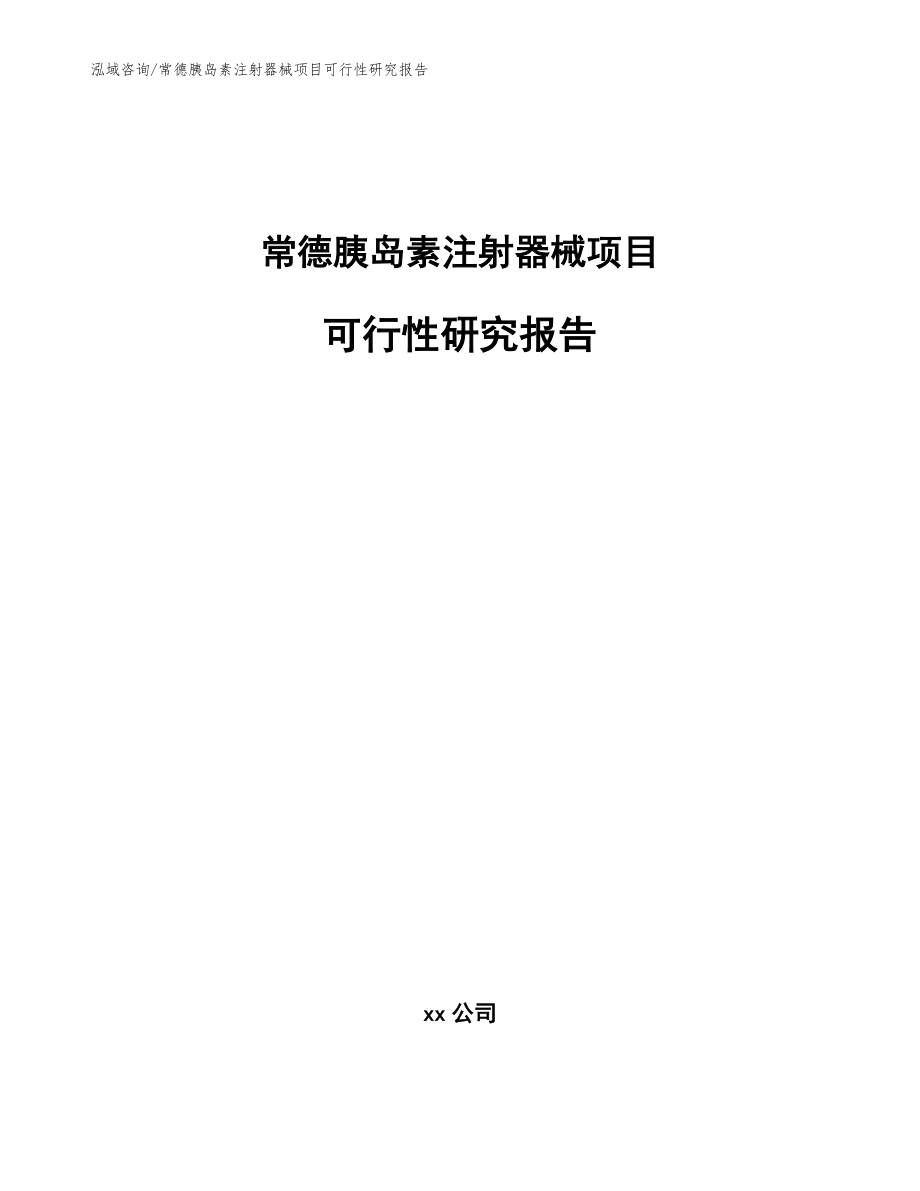 泓域咨询/常德胰岛素注射器械项目可行性研究报告

常德胰岛素注射器械项目

可行性研究报告

xx 公司